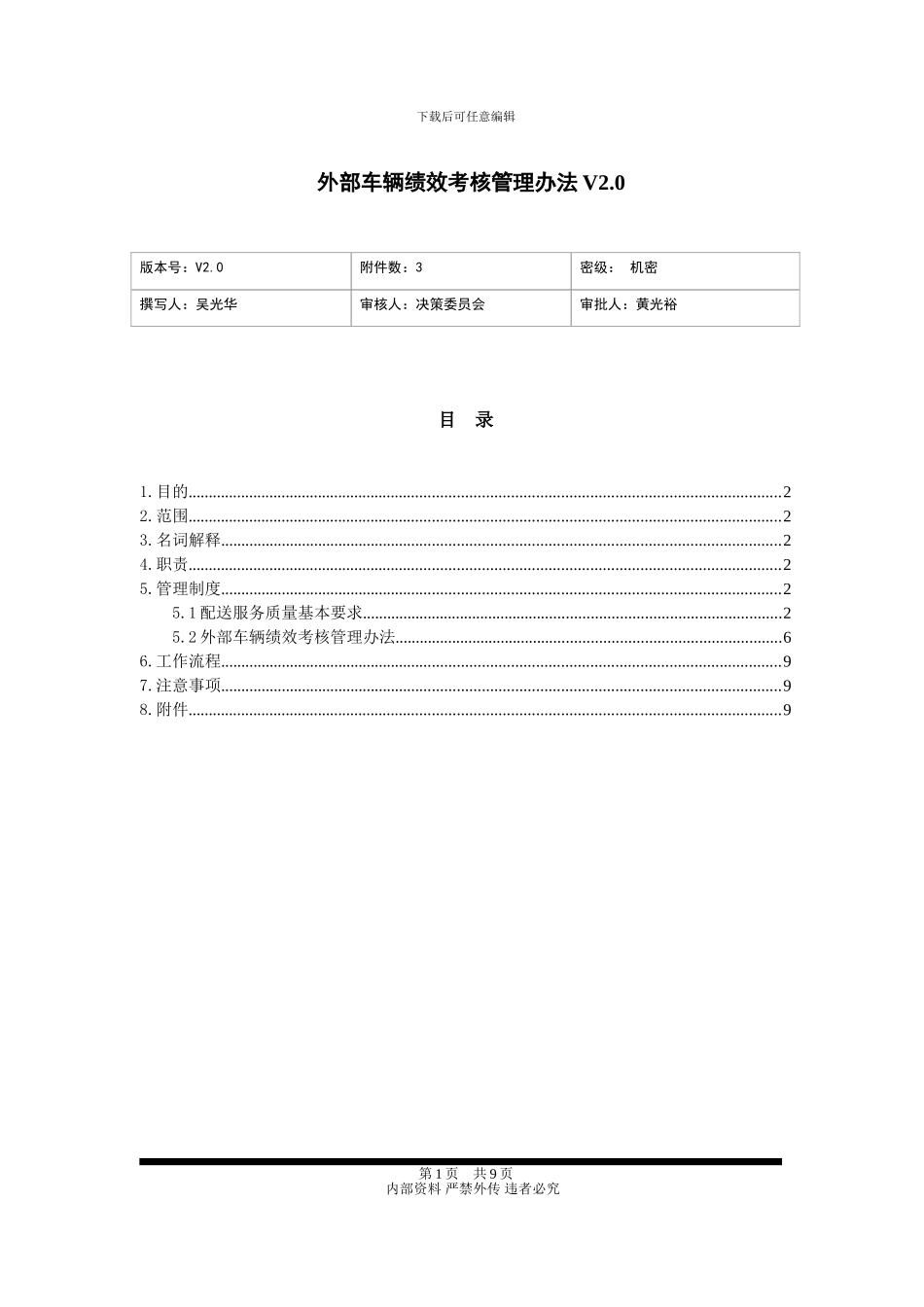 下载后可任意编辑

外部车辆绩效考核管理办法 V2.0

| 版本号：V2.0 | 附件数：3 | 密级： 机密 |
|---|---|---|
| 撰写人：吴光华 | 审核人：决策委员会 | 审批人：黄光裕 |

目 录

1.目的......2
2.范围......2
3.名词解释......2
4.职责......2
5.管理制度......2
5.1 配送服务质量基本要求......2
5.2 外部车辆绩效考核管理办法......6
6.工作流程......9
7.注意事项......9
8.附件......9

第 1 页 共 9 页
内部资料 严禁外传 违者必究